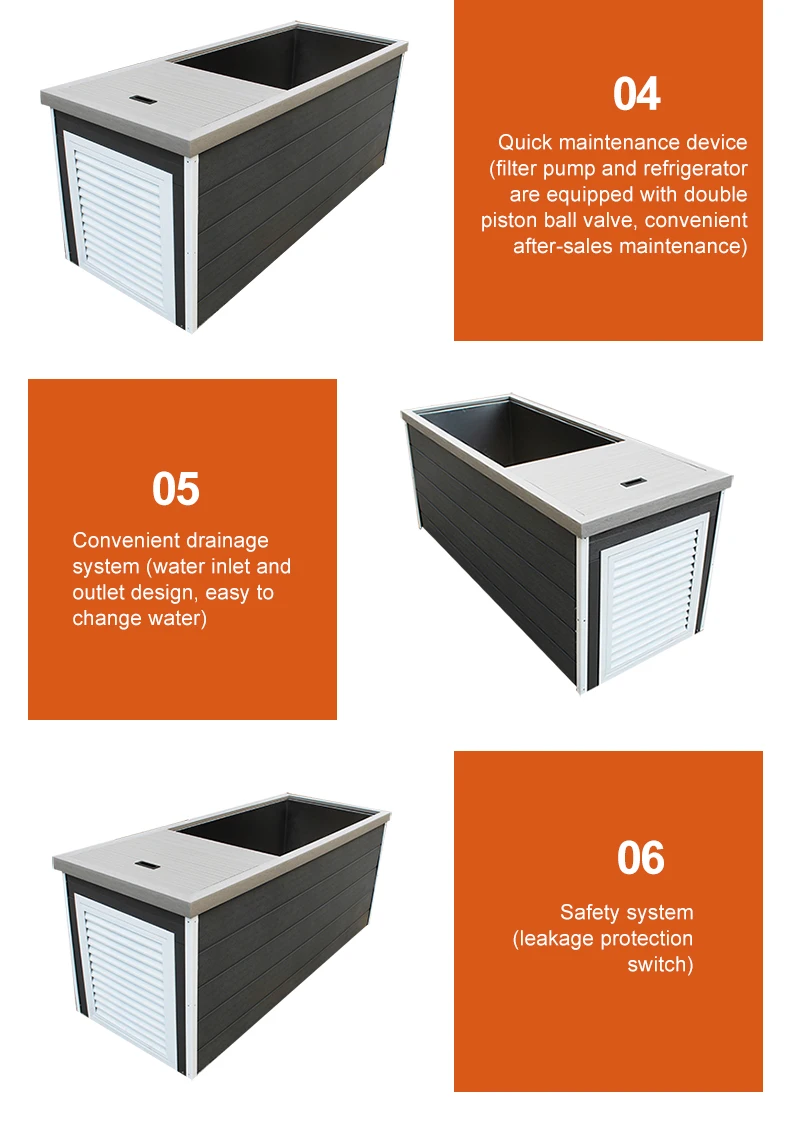 04

Quick maintenance device (filter pump and refrigerator are equipped with double piston ball valve, convenient after-sales maintenance)

05

Convenient drainage system (water inlet and outlet design, easy to change water)

06

Safety system (leakage protection switch)